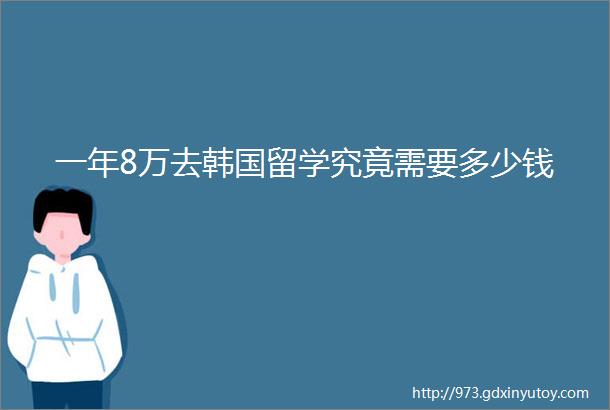 一年8万去韩国留学究竟需要多少钱

http://973.gdxinyutoy.com